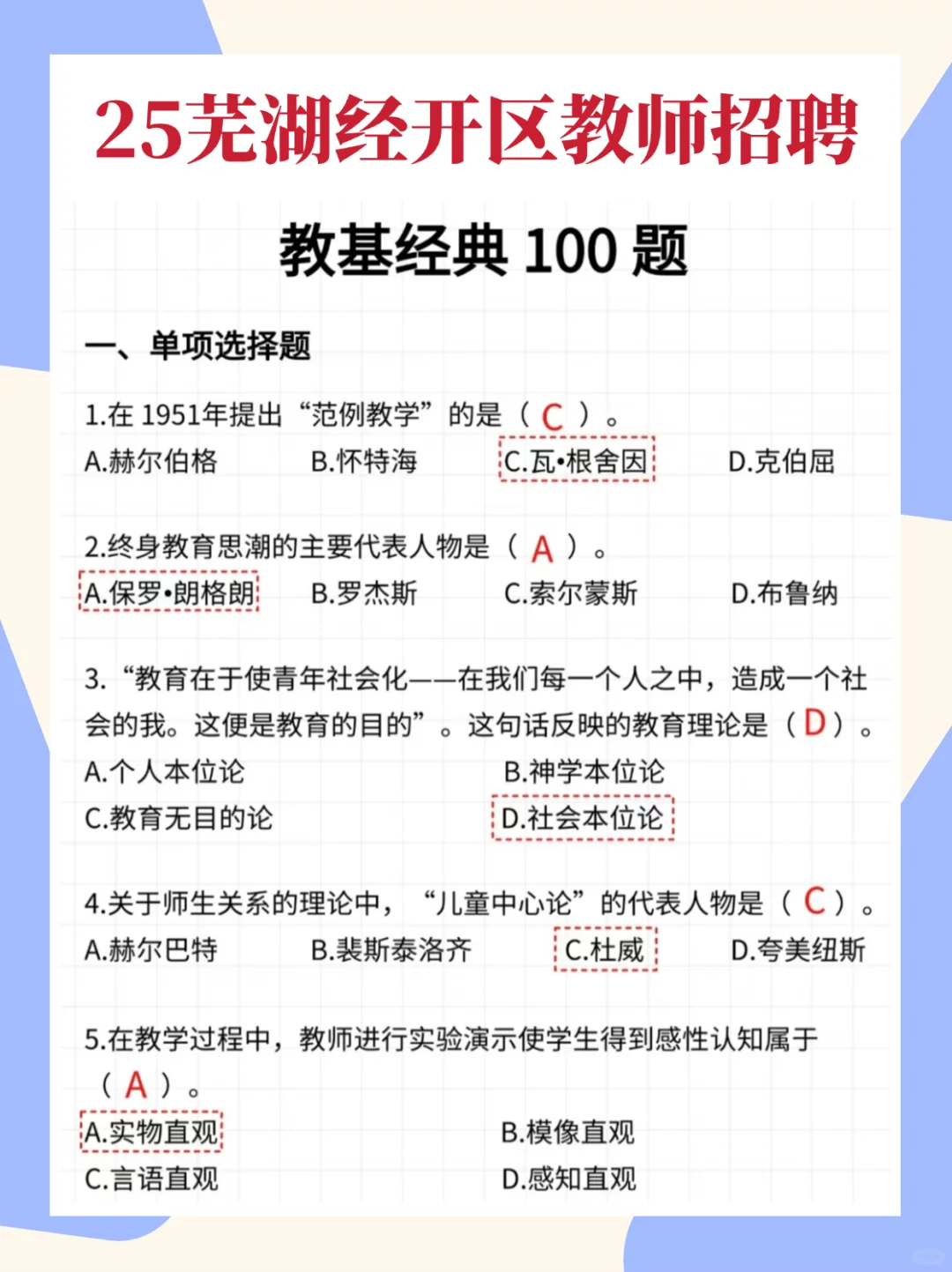 25芜湖经开区教师招聘

教基经典 100 题

一、单项选择题

1.在 1951年提出“范例教学”的是（ C ）。
A.赫尔伯格 B.怀特海 C.瓦•根舍因 D.克伯屈

2.终身教育思潮的主要代表人物是（ A ）。
A.保罗•朗格朗 B.罗杰斯 C.索尔蒙斯 D.布鲁纳

3.“教育在于使青年社会化——在我们每一个人之中，造成一个社会的我。这便是教育的目的”。这句话反映的教育理论是（ D ）。
A.个人本位论 B.神学本位论
C.教育无目的论 D.社会本位论

4.关于师生关系的理论中，“儿童中心论”的代表人物是（ C ）。
A.赫尔巴特 B.裴斯泰洛齐 C.杜威 D.夸美纽斯

5.在教学过程中，教师进行实验演示使学生得到感性认知属于（ A ）。
A.实物直观 B.模像直观
C.言语直观 D.感知直观